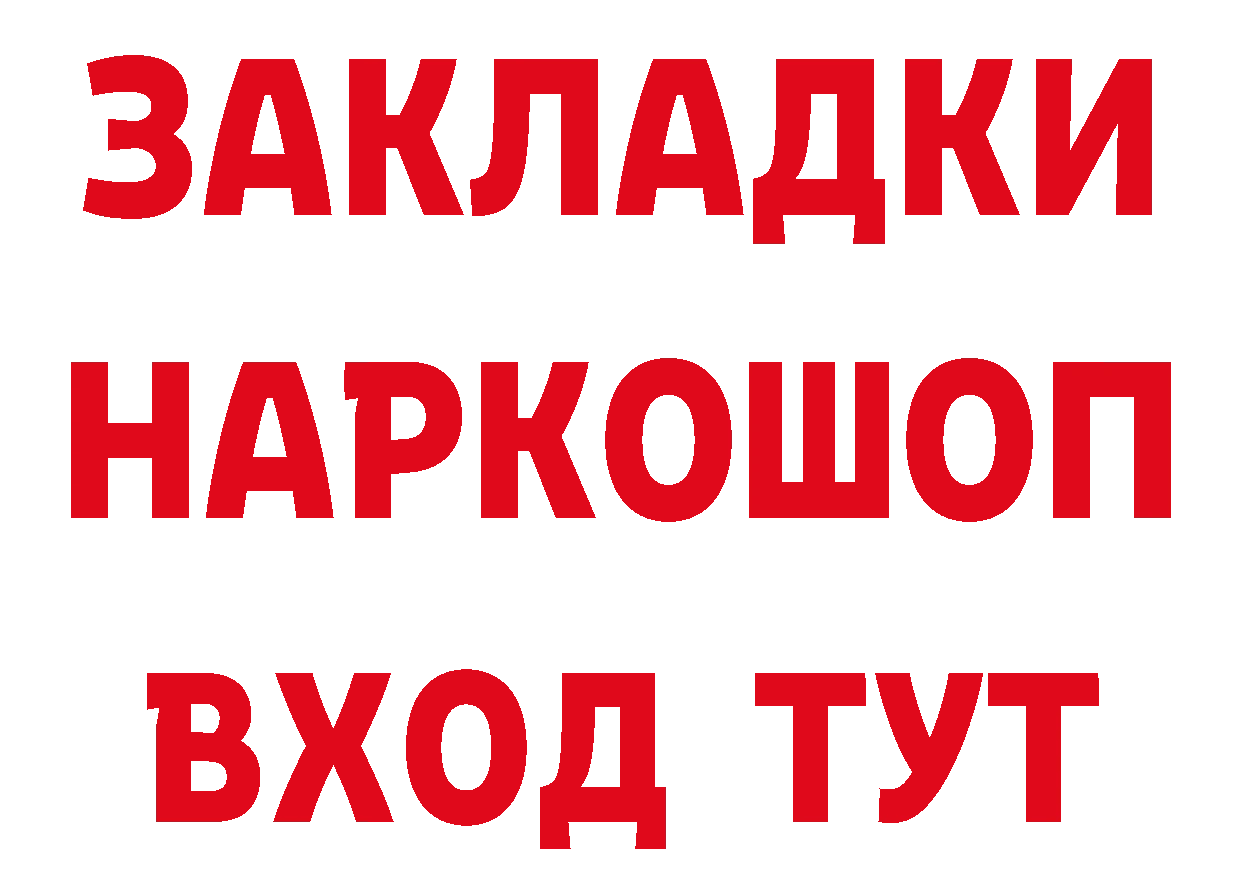 ЗАКЛАДКИ НАРКОШОП ВХОД ТУТ